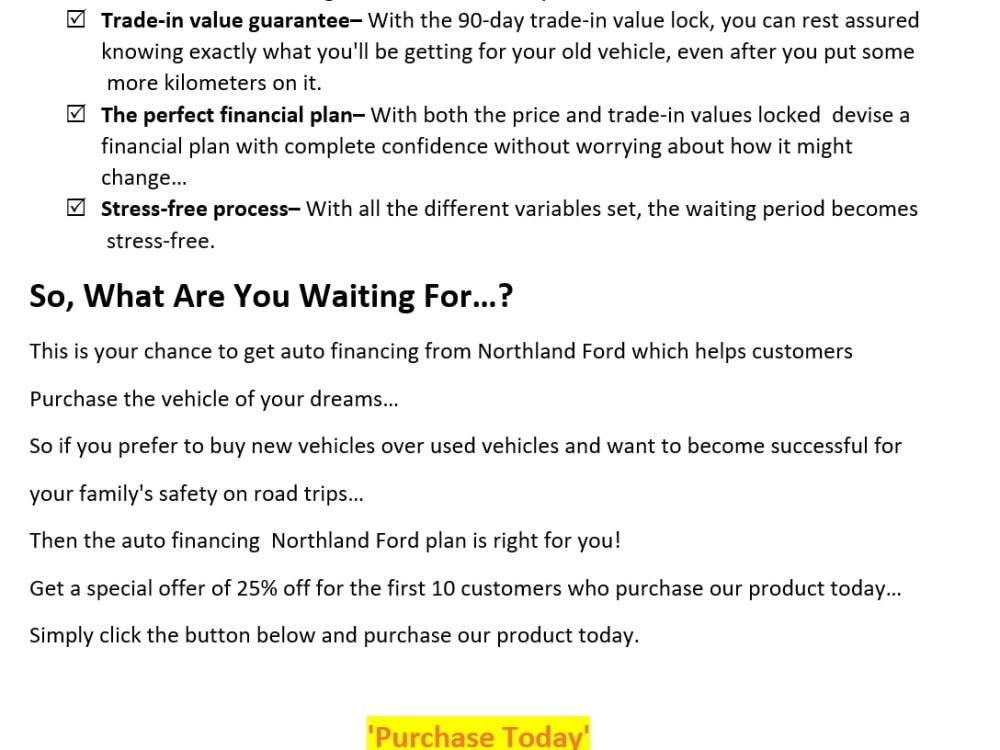 ☑ Trade-in value guarantee– With the 90-day trade-in value lock, you can rest assured knowing exactly what you'll be getting for your old vehicle, even after you put some more kilometers on it.

☑ The perfect financial plan– With both the price and trade-in values locked devise a financial plan with complete confidence without worrying about how it might change...

☑ Stress-free process– With all the different variables set, the waiting period becomes stress-free.

So, What Are You Waiting For...?

This is your chance to get auto financing from Northland Ford which helps customers

Purchase the vehicle of your dreams...

So if you prefer to buy new vehicles over used vehicles and want to become successful for

your family's safety on road trips...

Then the auto financing Northland Ford plan is right for you!

Get a special offer of 25% off for the first 10 customers who purchase our product today...

Simply click the button below and purchase our product today.

'Purchase Today'